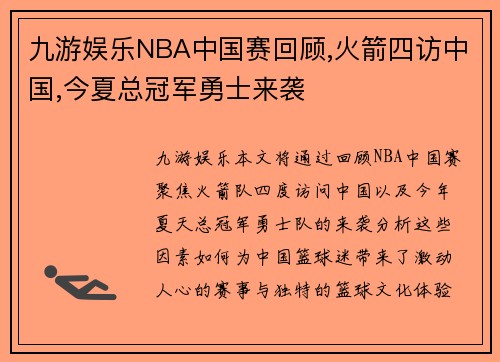 九游娱乐NBA中国赛回顾,火箭四访中国,今夏总冠军勇士来袭

九游娱乐本文将通过回顾NBA中国赛聚焦火箭队四度访问中国以及今年夏天总冠军勇士队的来袭分析这些因素如何为中国篮球迷带来了激动人心的赛事与独特的篮球文化体验